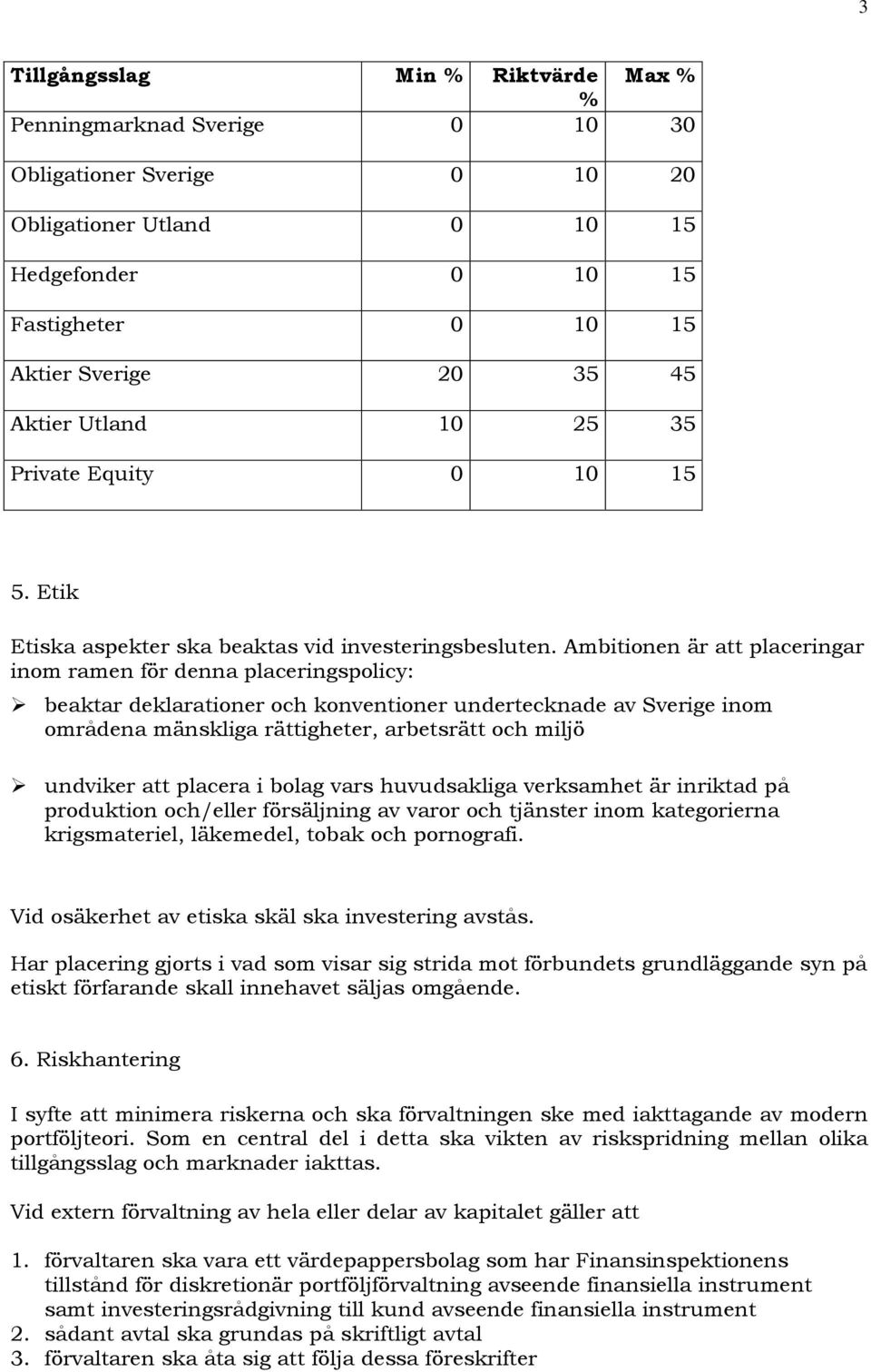 3

| Tillgångsslag | Min % | Riktvärde % | Max % |
|---|---|---|---|
| Penningmarknad Sverige | 0 | 10 | 30 |
| Obligationer Sverige | 0 | 10 | 20 |
| Obligationer Utland | 0 | 10 | 15 |
| Hedgefonder | 0 | 10 | 15 |
| Fastigheter | 0 | 10 | 15 |
| Aktier Sverige | 20 | 35 | 45 |
| Aktier Utland | 10 | 25 | 35 |
| Private Equity | 0 | 10 | 15 |

5. Etik

Etiska aspekter ska beaktas vid investeringsbesluten. Ambitionen är att placeringar inom ramen för denna placeringspolicy:

➢ beaktar deklarationer och konventioner undertecknade av Sverige inom områdena mänskliga rättigheter, arbetsrätt och miljö

➢ undviker att placera i bolag vars huvudsakliga verksamhet är inriktad på produktion och/eller försäljning av varor och tjänster inom kategorierna krigsmateriel, läkemedel, tobak och pornografi.

Vid osäkerhet av etiska skäl ska investering avstås.

Har placering gjorts i vad som visar sig strida mot förbundets grundläggande syn på etiskt förfarande skall innehavet säljas omgående.

6. Riskhantering

I syfte att minimera riskerna och ska förvaltningen ske med iakttagande av modern portföljteori. Som en central del i detta ska vikten av riskspridning mellan olika tillgångsslag och marknader iakttas.

Vid extern förvaltning av hela eller delar av kapitalet gäller att

1. förvaltaren ska vara ett värdepappersbolag som har Finansinspektionens tillstånd för diskretionär portföljförvaltning avseende finansiella instrument samt investeringsrådgivning till kund avseende finansiella instrument
2. sådant avtal ska grundas på skriftligt avtal
3. förvaltaren ska åta sig att följa dessa föreskrifter